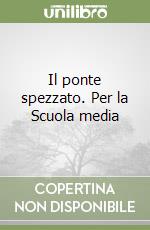 unilibro

Il ponte spezzato. Per la Scuola media

COPERTINA
NON DISPONIBILE